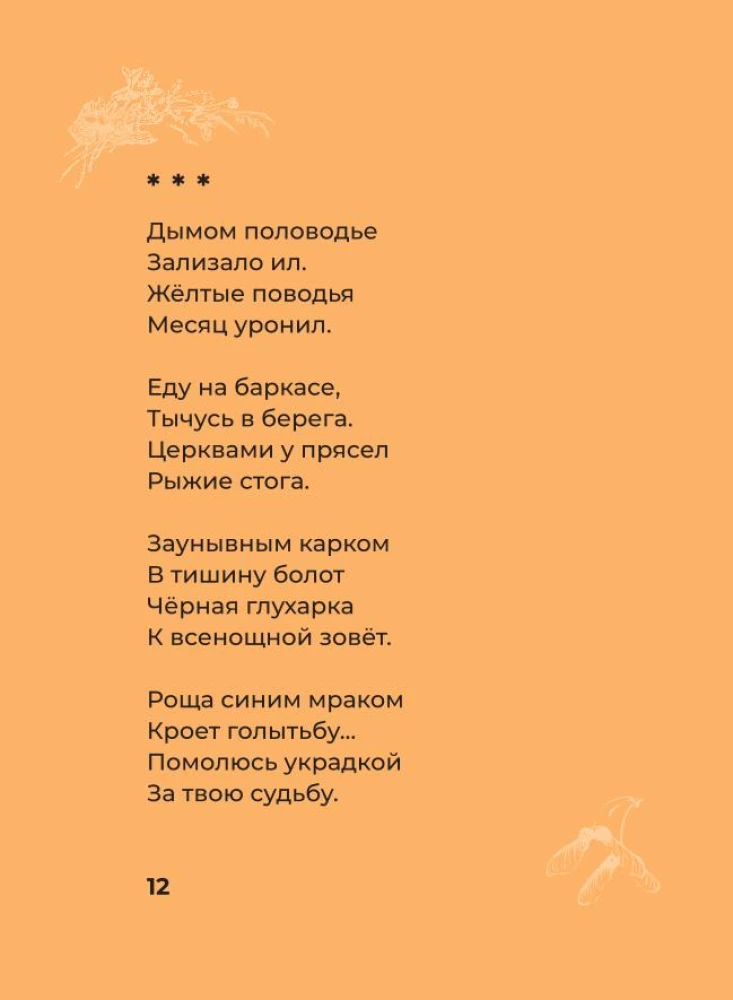 * * *

Дымом половодье
Зализало ил.
Жёлтые поводья
Месяц уронил.

Еду на баркасе,
Тычусь в берега.
Церквами у прясел
Рыжие стога.

Заунывным карком
В тишину болот
Чёрная глухарка
К всенощной зовёт.

Роща синим мраком
Кроет голытьбу...
Помолюсь украдкой
За твою судьбу.

12